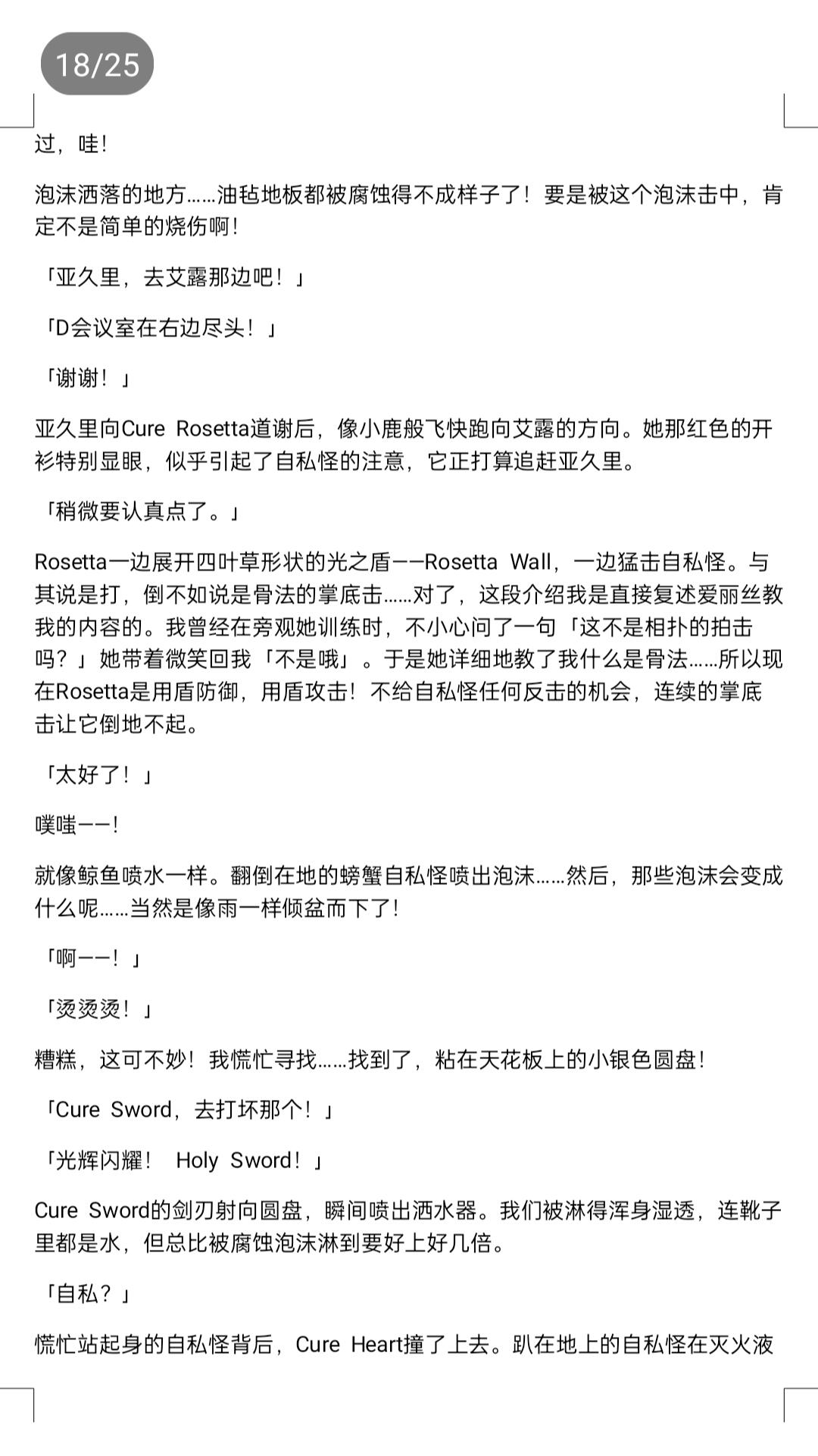 18/25

过，哇！

泡沫洒落的地方……油毡地板都被腐蚀得不成样子了！要是被这个泡沫击中，肯定不是简单的烧伤啊！

「亚久里，去艾露那边吧！」

「D会议室在右边尽头！」

「谢谢！」

亚久里向Cure Rosetta道谢后，像小鹿般飞快跑向艾露的方向。她那红色的开衫特别显眼，似乎引起了自私怪的注意，它正打算追赶亚久里。

「稍微要认真点了。」

Rosetta一边展开四叶草形状的光之盾——Rosetta Wall，一边猛击自私怪。与其说是打，倒不如说是骨法的掌底击……对了，这段介绍我是直接复述爱丽丝教我的内容的。我曾经在旁观她训练时，不小心问了一句「这不是相扑的拍击吗？」她带着微笑回我「不是哦」。于是她详细地教了我什么是骨法……所以现在Rosetta是用盾防御，用盾攻击！不给自私怪任何反击的机会，连续的掌底击让它倒地不起。

「太好了！」

噗嗤——！

就像鲸鱼喷水一样。翻倒在地的螃蟹自私怪喷出泡沫……然后，那些泡沫会变成什么呢……当然是像雨一样倾盆而下了！

「啊——！」

「烫烫烫！」

糟糕，这可不妙！我慌忙寻找……找到了，粘在天花板上的小银色圆盘！

「Cure Sword，去打坏那个！」

「光辉闪耀！ Holy Sword！」

Cure Sword的剑刃射向圆盘，瞬间喷出洒水器。我们被淋得浑身湿透，连靴子里都是水，但总比被腐蚀泡沫淋到要好上好几倍。

「自私？」

慌忙站起身的自私怪背后，Cure Heart撞了上去。趴在地上的自私怪在灭火液